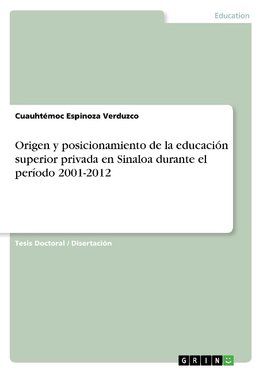 Education

Cuauhtémoc Espinoza Verduzco

Origen y posicionamiento de la educación superior privada en Sinaloa durante el período 2001-2012

Tesis Doctoral / Disertación

GRIN